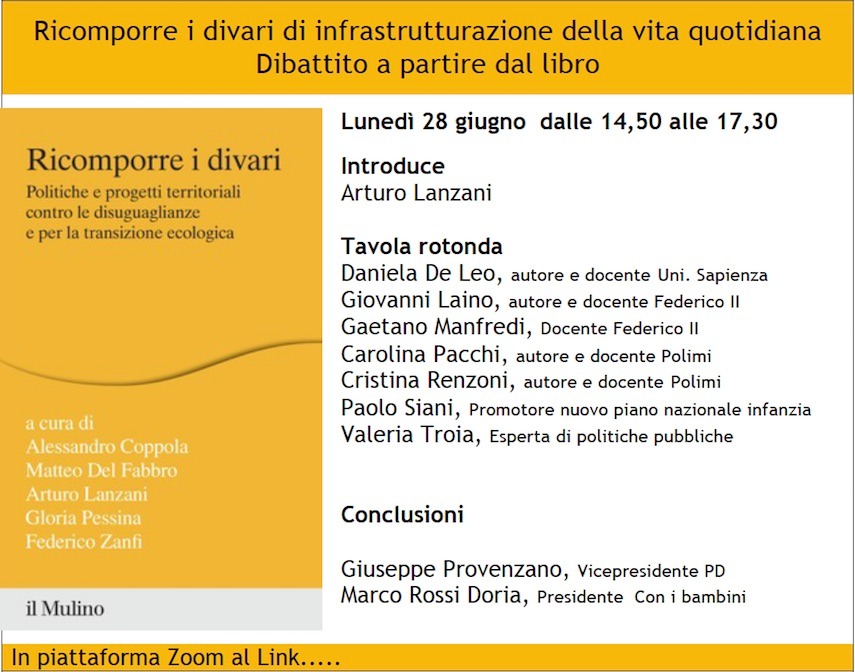 Ricomporre i divari di infrastrutturazione della vita quotidiana
Dibattito a partire dal libro

Ricomporre i divari
Politiche e progetti territoriali contro le disuguaglianze e per la transizione ecologica

a cura di
Alessandro Coppola
Matteo Del Fabbro
Arturo Lanzani
Gloria Pessina
Federico Zanfi

il Mulino

Lunedì 28 giugno dalle 14,50 alle 17,30

Introduce
Arturo Lanzani

Tavola rotonda
Daniela De Leo, autore e docente Uni. Sapienza
Giovanni Laino, autore e docente Federico II
Gaetano Manfredi, Docente Federico II
Carolina Pacchi, autore e docente Polimi
Cristina Renzoni, autore e docente Polimi
Paolo Siani, Promotore nuovo piano nazionale infanzia
Valeria Troia, Esperta di politiche pubbliche

Conclusioni

Giuseppe Provenzano, Vicepresidente PD
Marco Rossi Doria, Presidente Con i bambini

In piattaforma Zoom al Link.....